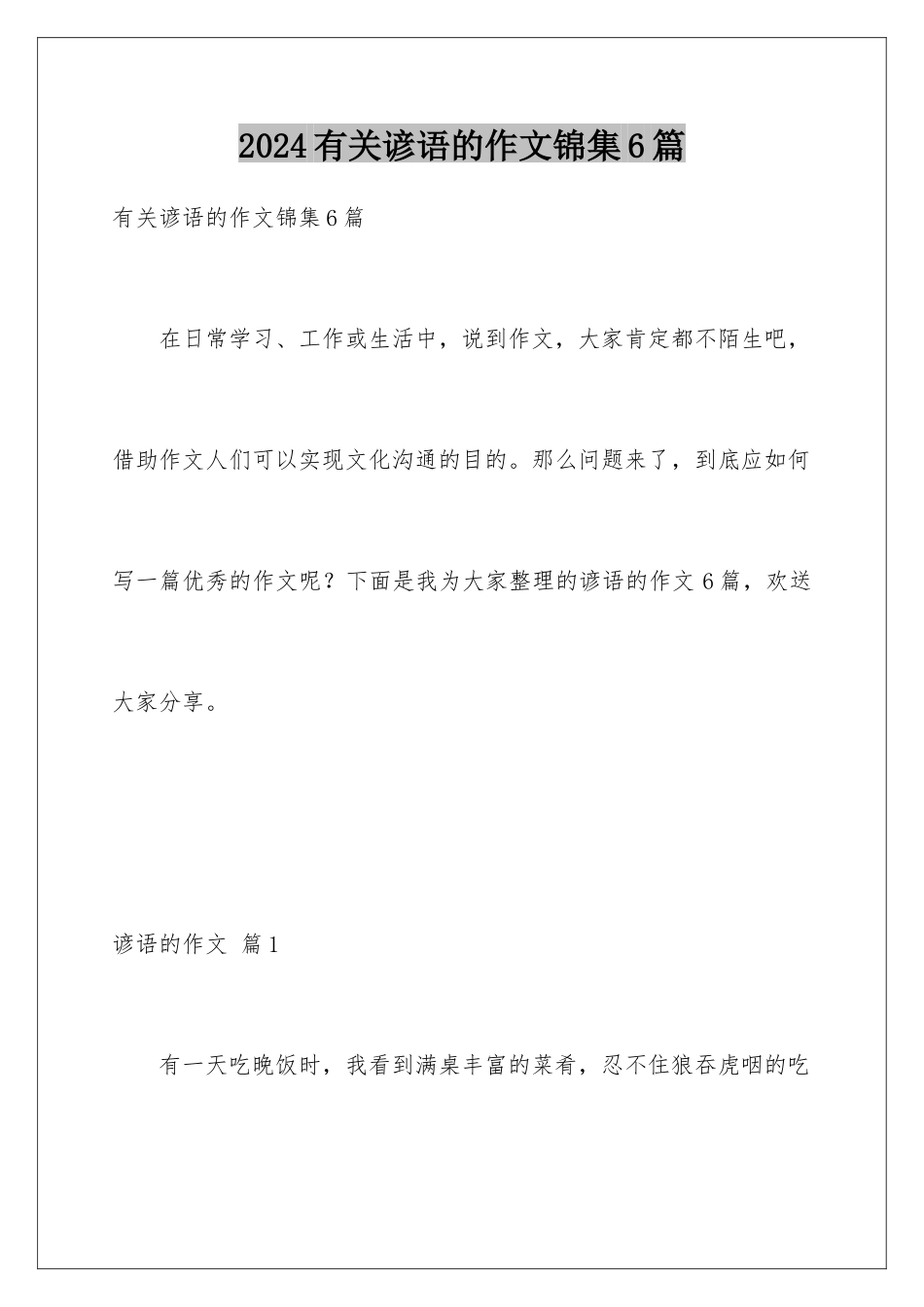 2024有关谚语的作文锦集6篇

有关谚语的作文锦集6篇

在日常学习、工作或生活中，说到作文，大家肯定都不陌生吧，借助作文人们可以实现文化沟通的目的。那么问题来了，到底应如何写一篇优秀的作文呢？下面是我为大家整理的谚语的作文6篇，欢送大家分享。

谚语的作文 篇1

有一天吃晚饭时，我看到满桌丰富的菜肴，忍不住狼吞虎咽的吃